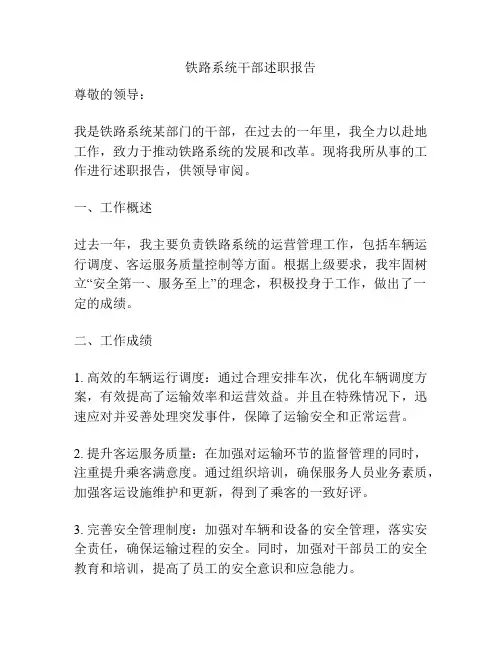 铁路系统干部述职报告

尊敬的领导：

我是铁路系统某部门的干部，在过去的一年里，我全力以赴地工作，致力于推动铁路系统的发展和改革。现将我所从事的工作进行述职报告，供领导审阅。

一、工作概述

过去一年，我主要负责铁路系统的运营管理工作，包括车辆运行调度、客运服务质量控制等方面。根据上级要求，我牢固树立“安全第一、服务至上”的理念，积极投身于工作，做出了一定的成绩。

二、工作成绩

1. 高效的车辆运行调度：通过合理安排车次，优化车辆调度方案，有效提高了运输效率和运营效益。并且在特殊情况下，迅速应对并妥善处理突发事件，保障了运输安全和正常运营。

2. 提升客运服务质量：在加强对运输环节的监督管理的同时，注重提升乘客满意度。通过组织培训，确保服务人员业务素质，加强客运设施维护和更新，得到了乘客的一致好评。

3. 完善安全管理制度：加强对车辆和设备的安全管理，落实安全责任，确保运输过程的安全。同时，加强对干部员工的安全教育和培训，提高了员工的安全意识和应急能力。